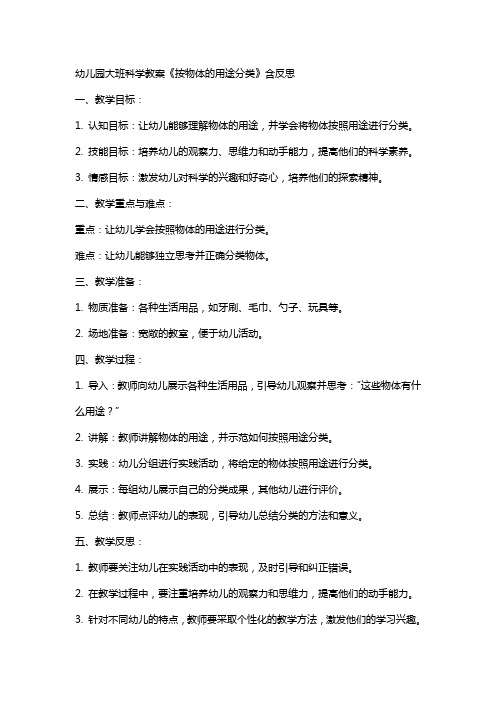 幼儿园大班科学教案《按物体的用途分类》含反思

一、教学目标：

1. 认知目标：让幼儿能够理解物体的用途，并学会将物体按照用途进行分类。

2. 技能目标：培养幼儿的观察力、思维力和动手能力，提高他们的科学素养。

3. 情感目标：激发幼儿对科学的兴趣和好奇心，培养他们的探索精神。

二、教学重点与难点：

重点：让幼儿学会按照物体的用途进行分类。

难点：让幼儿能够独立思考并正确分类物体。

三、教学准备：

1. 物质准备：各种生活用品，如牙刷、毛巾、勺子、玩具等。

2. 场地准备：宽敞的教室，便于幼儿活动。

四、教学过程：

1. 导入：教师向幼儿展示各种生活用品，引导幼儿观察并思考："这些物体有什么用途？"

2. 讲解：教师讲解物体的用途，并示范如何按照用途分类。

3. 实践：幼儿分组进行实践活动，将给定的物体按照用途进行分类。

4. 展示：每组幼儿展示自己的分类成果，其他幼儿进行评价。

5. 总结：教师点评幼儿的表现，引导幼儿总结分类的方法和意义。

五、教学反思：

1. 教师要关注幼儿在实践活动中的表现，及时引导和纠正错误。

2. 在教学过程中，要注重培养幼儿的观察力和思维力，提高他们的动手能力。

3. 针对不同幼儿的特点，教师要采取个性化的教学方法，激发他们的学习兴趣。